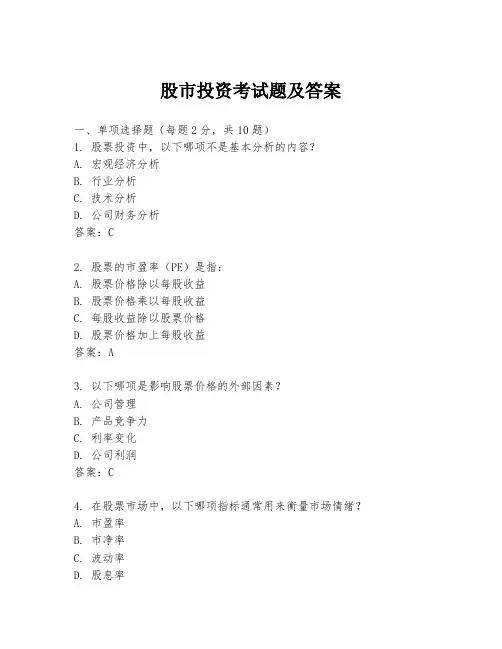 股市投资考试题及答案

一、单项选择题（每题2分，共10题）
1. 股票投资中，以下哪项不是基本分析的内容？
A. 宏观经济分析
B. 行业分析
C. 技术分析
D. 公司财务分析
答案：C

2. 股票的市盈率（PE）是指：
A. 股票价格除以每股收益
B. 股票价格乘以每股收益
C. 每股收益除以股票价格
D. 股票价格加上每股收益
答案：A

3. 以下哪项是影响股票价格的外部因素？
A. 公司管理
B. 产品竞争力
C. 利率变化
D. 公司利润
答案：C

4. 在股票市场中，以下哪项指标通常用来衡量市场情绪？
A. 市盈率
B. 市净率
C. 波动率
D. 股息率